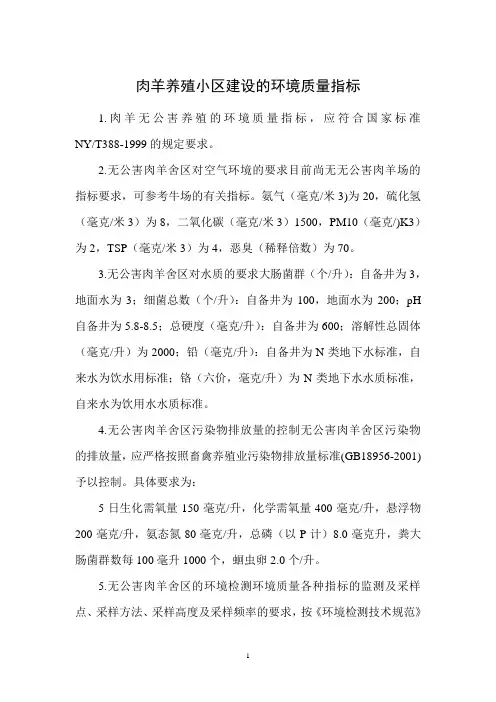 肉羊养殖小区建设的环境质量指标

1.肉羊无公害养殖的环境质量指标，应符合国家标准NY/T388-1999的规定要求。

2.无公害肉羊舍区对空气环境的要求目前尚无无公害肉羊场的指标要求，可参考牛场的有关指标。氨气（毫克/米3)为20，硫化氢（毫克/米3）为8，二氧化碳（毫克/米3）1500，PM10（毫克/)K3）为2，TSP（毫克/米3）为4，恶臭（稀释倍数）为70。

3.无公害肉羊舍区对水质的要求大肠菌群（个/升）：自备井为3，地面水为3；细菌总数（个/升）：自备井为100，地面水为200；pH自备井为5.8-8.5；总硬度（毫克/升）：自备井为600；溶解性总固体（毫克/升）为2000；铅（毫克/升）：自备井为N类地下水标准，自来水为饮水用标准；铬（六价，毫克/升）为N类地下水水质标准，自来水为饮用水水质标准。

4.无公害肉羊舍区污染物排放量的控制无公害肉羊舍区污染物的排放量，应严格按照畜禽养殖业污染物排放量标准(GB18956-2001)予以控制。具体要求为：

5日生化需氧量150毫克/升，化学需氧量400毫克/升，悬浮物200毫克/升，氨态氮80毫克/升，总磷（以P计）8.0毫克升，粪大肠菌群数每100毫升1000个，蛔虫卵2.0个/升。

5.无公害肉羊舍区的环境检测环境质量各种指标的监测及采样点、采样方法、采样高度及采样频率的要求，按《环境检测技术规范》

1